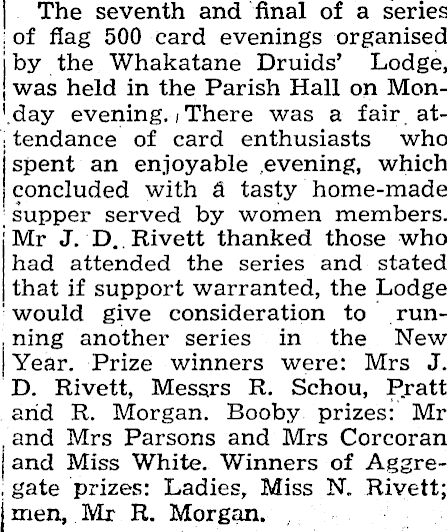 The seventh and final of a series of flag 500 card evenings organised by the Whakatane Druids' Lodge, was held in the Parish Hall on Monday evening. There was a fair attendance of card enthusiasts who spent an enjoyable evening, which concluded with a tasty home-made supper served by women members. Mr J. D. Rivett thanked those who had attended the series and stated that if support warranted, the Lodge would give consideration to running another series in the New Year. Prize winners were: Mrs J. D. Rivett, Messrs R. Schou, Pratt and R. Morgan. Booby prizes: Mr and Mrs Parsons and Mrs Corcoran and Miss White. Winners of Aggregate prizes: Ladies, Miss N. Rivett; men, Mr R. Morgan.